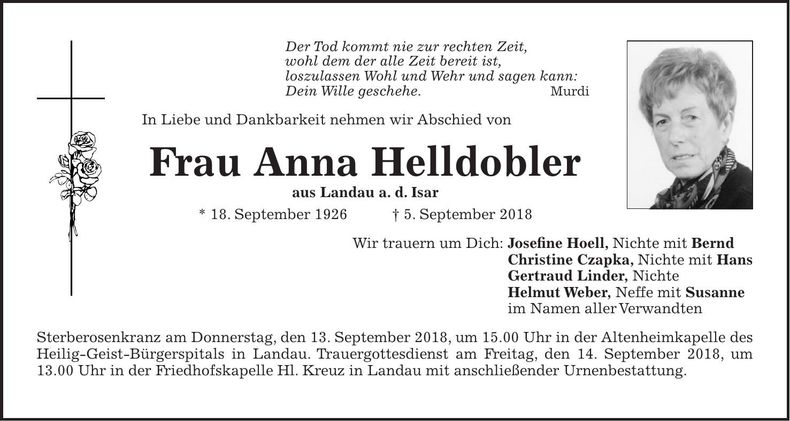 Der Tod kommt nie zur rechten Zeit,
wohl dem der alle Zeit bereit ist,
loszulassen Wohl und Wehr und sagen kann:
Dein Wille geschehe. Murdi

In Liebe und Dankbarkeit nehmen wir Abschied von

Frau Anna Helldobler

aus Landau a. d. Isar

* 18. September 1926 † 5. September 2018

Wir trauern um Dich: Josefine Hoell, Nichte mit Bernd
Christine Czapka, Nichte mit Hans
Gertraud Linder, Nichte
Helmut Weber, Neffe mit Susanne
im Namen aller Verwandten

Sterberosenkranz am Donnerstag, den 13. September 2018, um 15.00 Uhr in der Altenheimkapelle des Heilig-Geist-Bürgerspitals in Landau. Trauergottesdienst am Freitag, den 14. September 2018, um 13.00 Uhr in der Friedhofskapelle Hl. Kreuz in Landau mit anschließender Urnenbestattung.